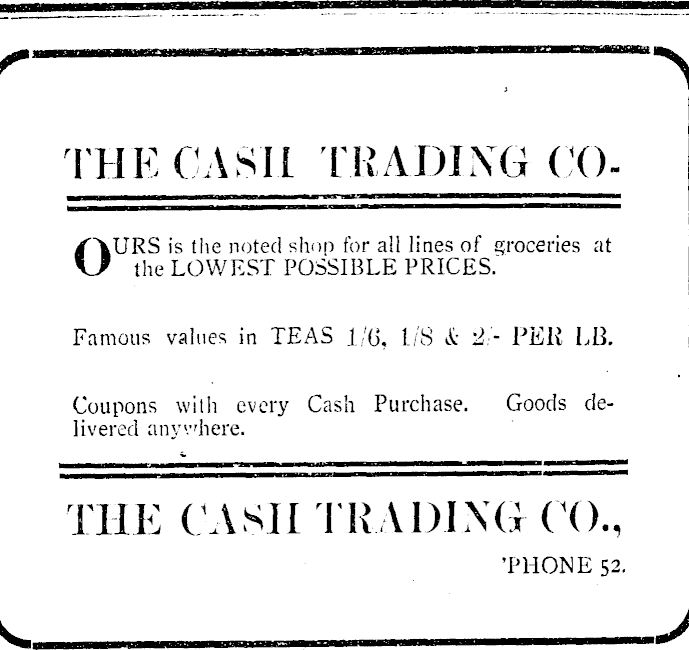 THE CASH TRADING CO.

OURS is the noted shop for all lines of groceries at the LOWEST POSSIBLE PRICES.

Famous values in TEAS 1/6, 1/8 & 2/- PER LB.

Coupons with every Cash Purchase. Goods delivered anywhere.

THE CASH TRADING CO.,

'PHONE 52.